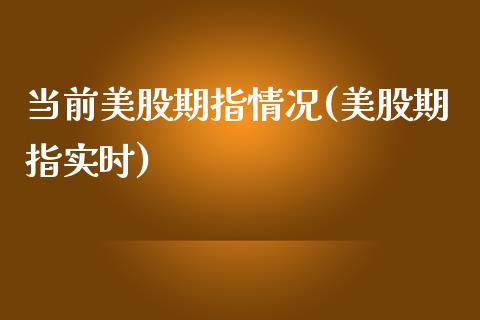 当前美股期指情况(美股期指实时)